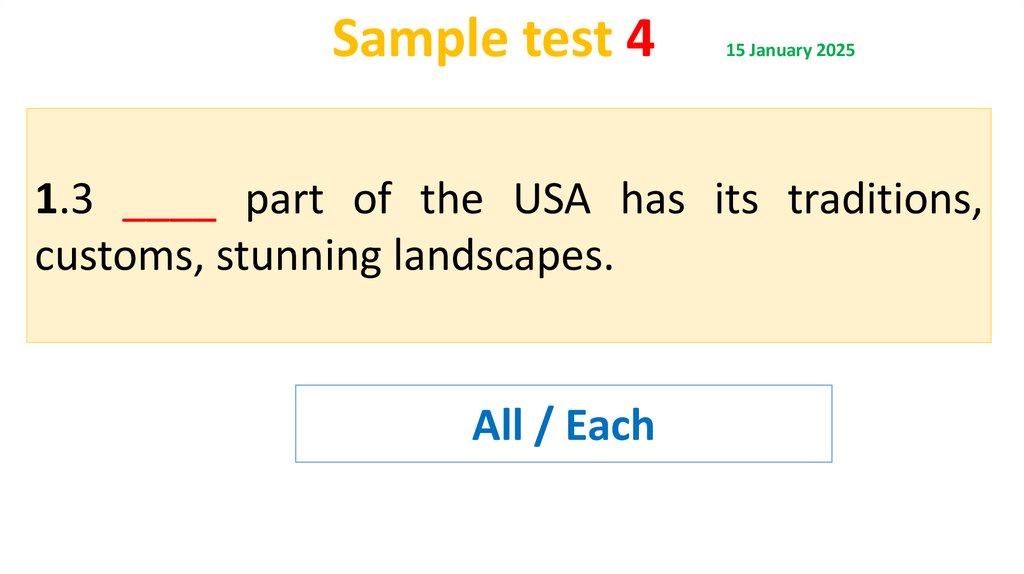 Sample test 4 15 January 2025

1.3 ____ part of the USA has its traditions, customs, stunning landscapes.

All / Each